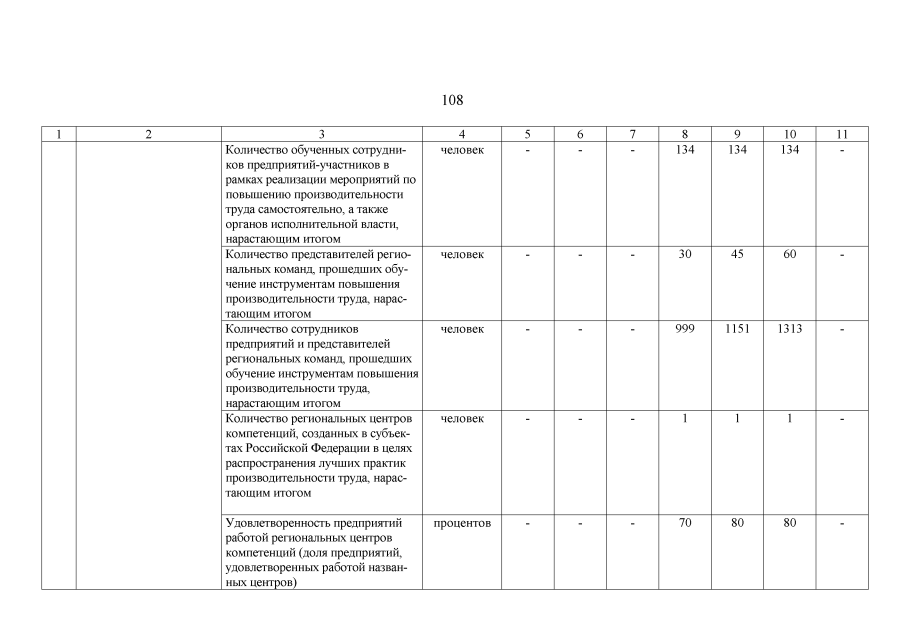 108

| 1 | 2 | 3 | 4 | 5 | 6 | 7 | 8 | 9 | 10 | 11 |
|---|---|---|---|---|---|---|---|---|---|---|
| | | Количество обученных сотрудников предприятий-участников в рамках реализации мероприятий по повышению производительности труда самостоятельно, а также органов исполнительной власти, нарастающим итогом | человек | - | - | - | 134 | 134 | 134 | - |
| | | Количество представителей региональных команд, прошедших обучение инструментам повышения производительности труда, нарастающим итогом | человек | - | - | - | 30 | 45 | 60 | - |
| | | Количество сотрудников предприятий и представителей региональных команд, прошедших обучение инструментам повышения производительности труда, нарастающим итогом | человек | - | - | - | 999 | 1151 | 1313 | - |
| | | Количество региональных центров компетенций, созданных в субъектах Российской Федерации в целях распространения лучших практик производительности труда, нарастающим итогом | человек | - | - | - | 1 | 1 | 1 | - |
| | | Удовлетворенность предприятий работой региональных центров компетенций (доля предприятий, удовлетворенных работой названных центров) | процентов | - | - | - | 70 | 80 | 80 | - |